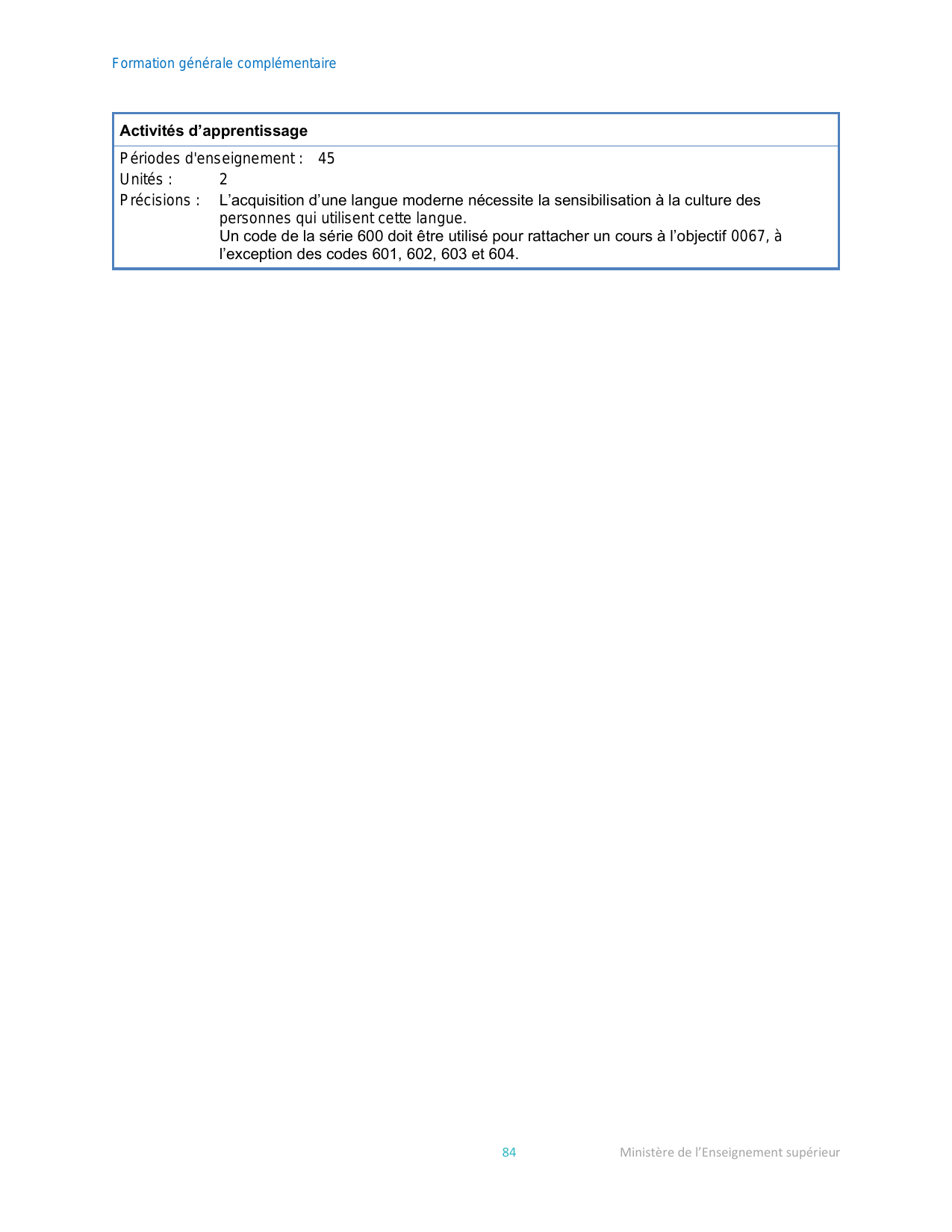 Formation générale complémentaire

Activités d'apprentissage

Périodes d'enseignement : 45
Unités : 2
Précisions : L'acquisition d'une langue moderne nécessite la sensibilisation à la culture des personnes qui utilisent cette langue.
Un code de la série 600 doit être utilisé pour rattacher un cours à l'objectif 0067, à l'exception des codes 601, 602, 603 et 604.

84 Ministère de l'Enseignement supérieur